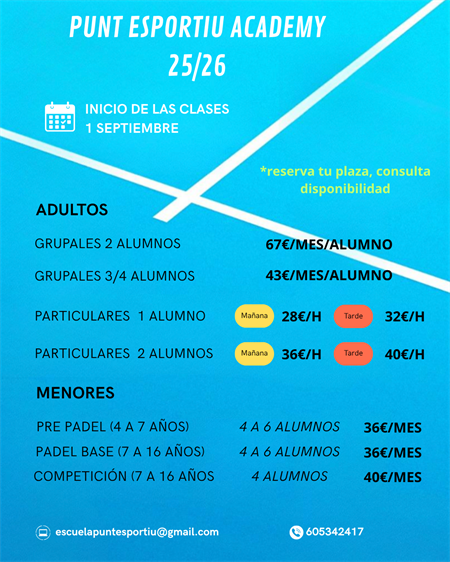 PUNT ESPORTIU ACADEMY
25/26

INICIO DE LAS CLASES
1 SEPTIEMBRE

*reserva tu plaza, consulta disponibilidad

ADULTOS

GRUPALES 2 ALUMNOS 67€/MES/ALUMNO

GRUPALES 3/4 ALUMNOS 43€/MES/ALUMNO

PARTICULARES 1 ALUMNO Mañana 28€/H Tarde 32€/H

PARTICULARES 2 ALUMNOS Mañana 36€/H Tarde 40€/H

MENORES

PRE PADEL (4 A 7 AÑOS) 4 A 6 ALUMNOS 36€/MES

PADEL BASE (7 A 16 AÑOS) 4 A 6 ALUMNOS 36€/MES

COMPETICIÓN (7 A 16 AÑOS 4 ALUMNOS 40€/MES

escuelapuntesportiu@gmail.com

605342417